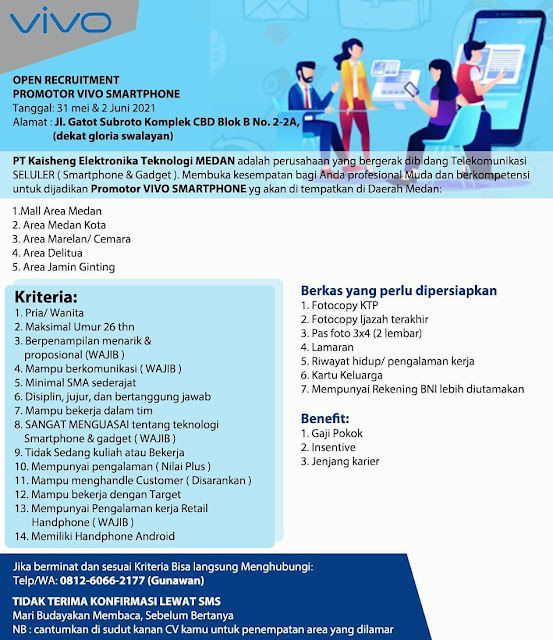 vivo

OPEN RECRUITMENT
PROMOTOR VIVO SMARTPHONE
Tanggal: 31 mei & 2 Juni 2021
Alamat : Jl. Gatot Subroto Komplek CBD Blok B No. 2-2A, (dekat gloria swalayan)

PT Kaisheng Elektronika Teknologi MEDAN adalah perusahaan yang bergerak dibidang Telekomunikasi SELULER ( Smartphone & Gadget ). Membuka kesempatan bagi Anda profesional Muda dan berkompetensi untuk dijadikan Promotor VIVO SMARTPHONE yg akan di tempatkan di Daerah Medan:

1.Mall Area Medan
2. Area Medan Kota
3. Area Marelan/ Cemara
4. Area Delitua
5. Area Jamin Ginting

Kriteria:
1. Pria/ Wanita
2. Maksimal Umur 26 thn
3. Berpenampilan menarik & proposional (WAJIB )
4. Mampu berkomunikasi ( WAJIB )
5. Minimal SMA sederajat
6. Disiplin, jujur, dan bertanggung jawab
7. Mampu bekerja dalam tim
8. SANGAT MENGUASAI tentang teknologi Smartphone & gadget ( WAJIB )
9. Tidak Sedang kuliah atau Bekerja
10. Mempunyai pengalaman ( Nilai Plus )
11. Mampu menghandle Customer ( Disarankan )
12. Mampu bekerja dengan Target
13. Mempunyai Pengalaman kerja Retail Handphone ( WAJIB )
14. Memiliki Handphone Android

Berkas yang perlu dipersiapkan
1. Fotocopy KTP
2. Fotocopy Ijazah terakhir
3. Pas foto 3x4 (2 lembar)
4. Lamaran
5. Riwayat hidup/ pengalaman kerja
6. Kartu Keluarga
7. Mempunyai Rekening BNI lebih diutamakan

Benefit:
1. Gaji Pokok
2. Insentive
3. Jenjang karier

Jika berminat dan sesuai Kriteria Bisa langsung Menghubungi:
Telp/WA: 0812-6066-2177 (Gunawan)

TIDAK TERIMA KONFIRMASI LEWAT SMS
Mari Budayakan Membaca, Sebelum Bertanya
NB : cantumkan di sudut kanan CV kamu untuk penempatan area yang dilamar